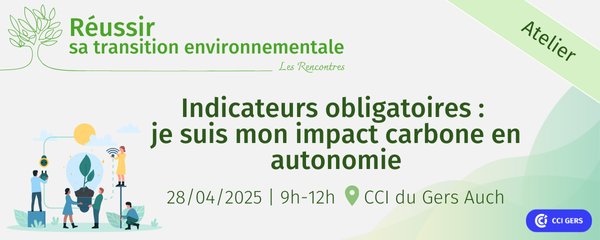 Réussir
sa transition environnementale
Les Rencontres

Atelier

Indicateurs obligatoires : je suis mon impact carbone en autonomie

28/04/2025 | 9h-12h CCI du Gers Auch

CCI GERS